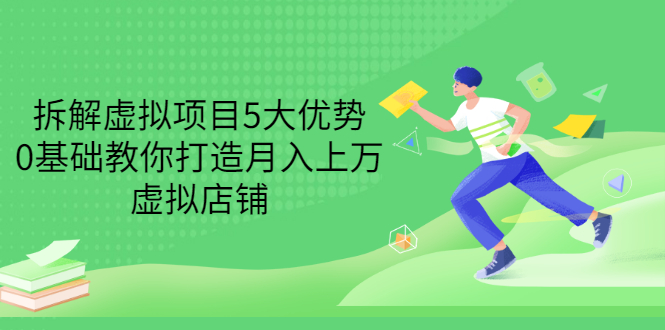 拆解虚拟项目5大优势
0基础教你打造月入上万
虚拟店铺